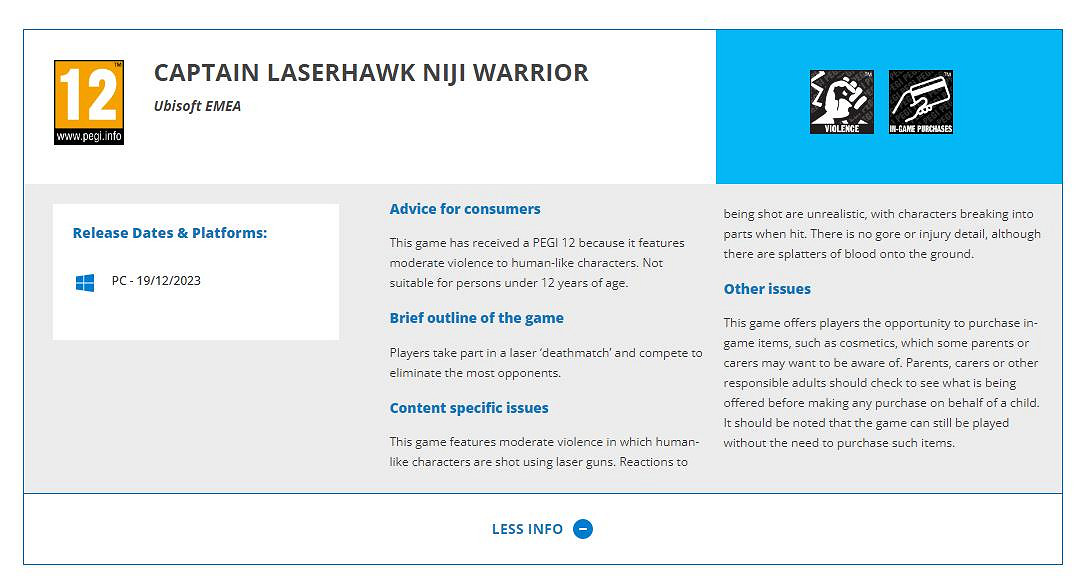 12
www.pegi.info

CAPTAIN LASERHAWK NIJI WARRIOR
Ubisoft EMEA

VIOLENCE
IN-GAME PURCHASES

Release Dates & Platforms:

PC - 19/12/2023

Advice for consumers

This game has received a PEGI 12 because it features moderate violence to human-like characters. Not suitable for persons under 12 years of age.

Brief outline of the game

Players take part in a laser 'deathmatch' and compete to eliminate the most opponents.

Content specific issues

This game features moderate violence in which human-like characters are shot using laser guns. Reactions to being shot are unrealistic, with characters breaking into parts when hit. There is no gore or injury detail, although there are splatters of blood onto the ground.

Other issues

This game offers players the opportunity to purchase in-game items, such as cosmetics, which some parents or carers may want to be aware of. Parents, carers or other responsible adults should check to see what is being offered before making any purchase on behalf of a child. It should be noted that the game can still be played without the need to purchase such items.

LESS INFO